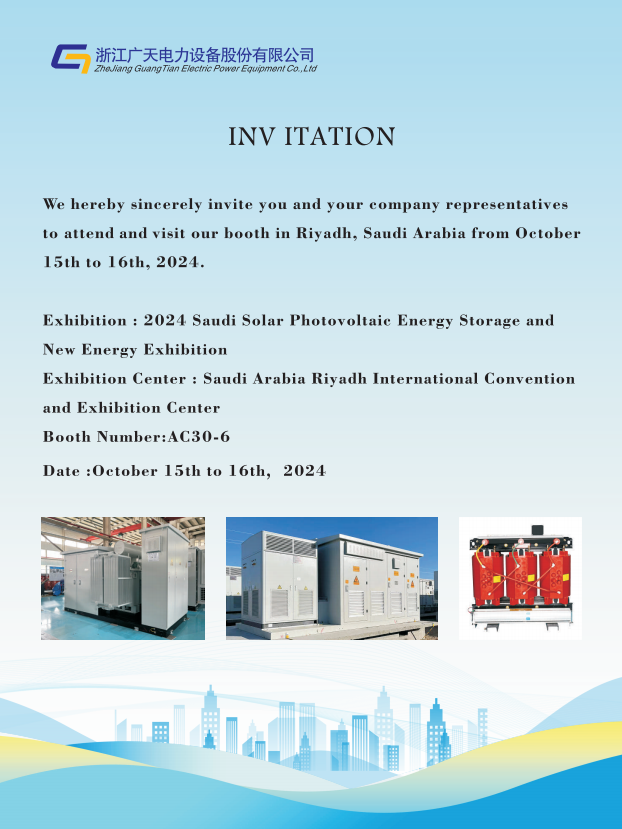 浙江广天电力设备股份有限公司
ZheJiang GuangTian Electric Power Equipment Co.,Ltd

INV ITATION

We hereby sincerely invite you and your company representatives to attend and visit our booth in Riyadh, Saudi Arabia from October 15th to 16th, 2024.

Exhibition : 2024 Saudi Solar Photovoltaic Energy Storage and New Energy Exhibition
Exhibition Center : Saudi Arabia Riyadh International Convention and Exhibition Center
Booth Number:AC30-6
Date :October 15th to 16th, 2024